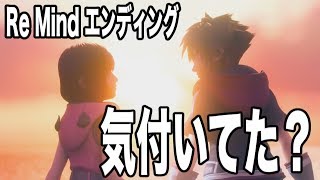 Re Mind エンディング

気付いてた？